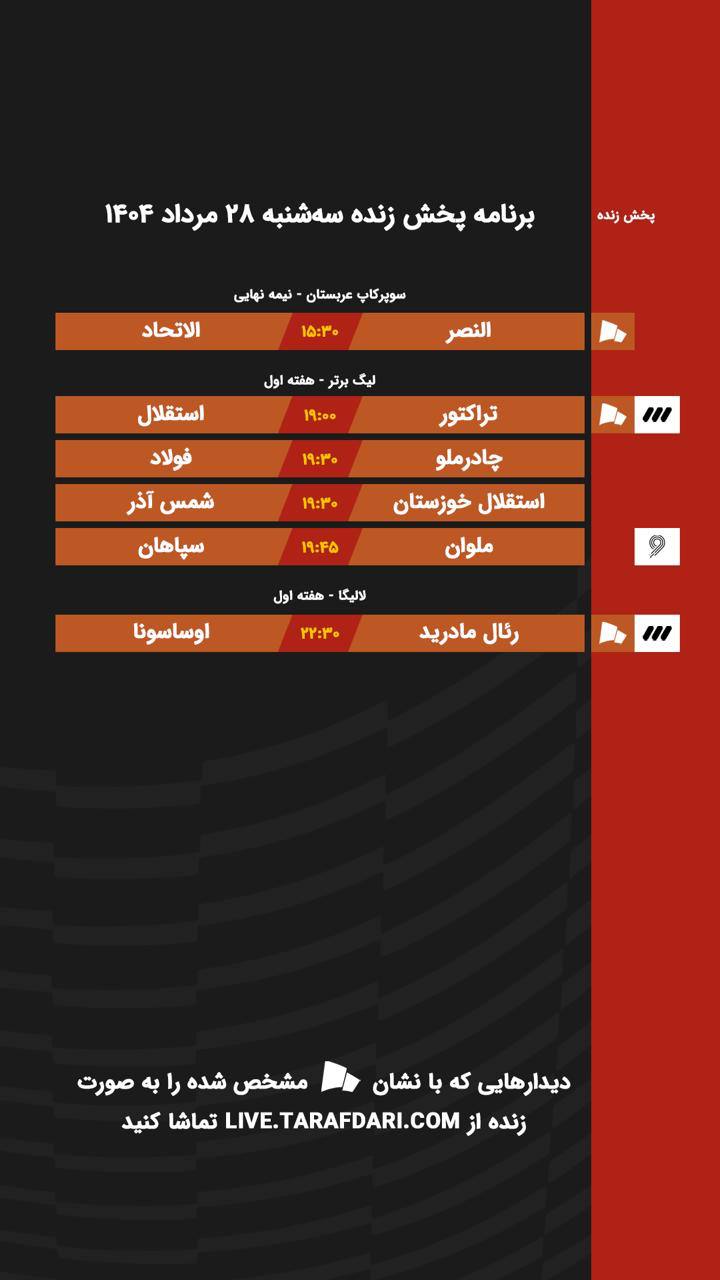 پخش زنده

برنامه پخش زنده سه‌شنبه ۲۸ مرداد ۱۴۰۴

سوپرکاپ عربستان - نیمه نهایی

النصر ۱۵:۳۰ الاتحاد

لیگ برتر - هفته اول

تراکتور ۱۹:۰۰ استقلال

چادرملو ۱۹:۳۰ فولاد

استقلال خوزستان ۱۹:۳۰ شمس آذر

ملوان ۱۹:۴۵ سپاهان

لالیگا - هفته اول

رئال مادرید ۲۲:۳۰ اوساسونا

دیدارهایی که با نشان مشخص شده را به صورت زنده از LIVE.TARAFDARI.COM تماشا کنید